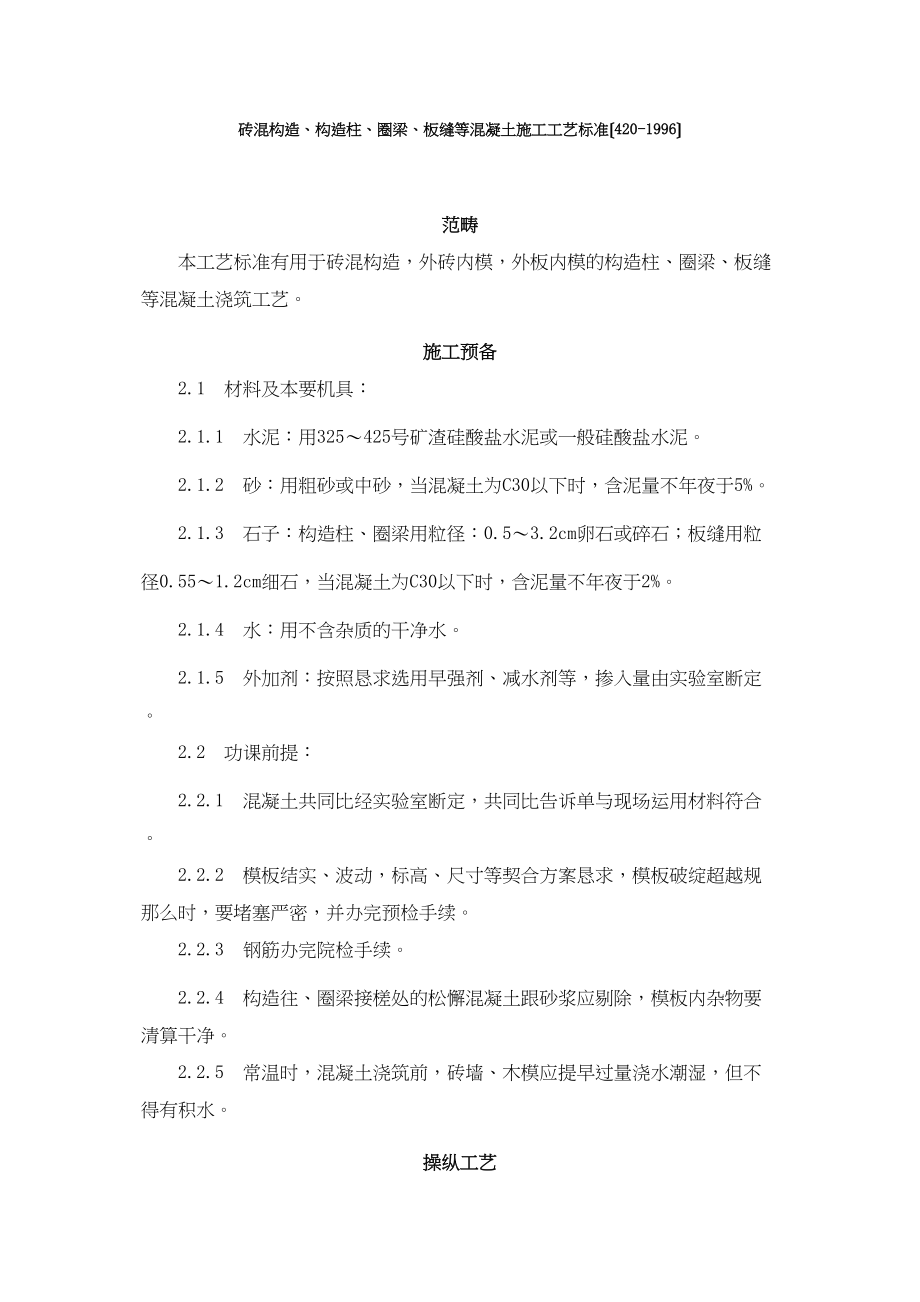 砖混构造、构造柱、圈梁、板缝等混凝土施工工艺标准[420-1996]

范畴

本工艺标准有用于砖混构造，外砖内模，外板内模的构造柱、圈梁、板缝等混凝土浇筑工艺。

施工预备

2.1 材料及本要机具：

2.1.1 水泥：用325～425号矿渣硅酸盐水泥或一般硅酸盐水泥。

2.1.2 砂：用粗砂或中砂，当混凝土为C30以下时，含泥量不年夜于5%。

2.1.3 石子：构造柱、圈梁用粒径：0.5～3.2cm卵石或碎石；板缝用粒径0.55～1.2cm细石，当混凝土为C30以下时，含泥量不年夜于2%。

2.1.4 水：用不含杂质的干净水。

2.1.5 外加剂：按照恳求选用早强剂、减水剂等，掺入量由实验室断定。

2.2 功课前提：

2.2.1 混凝土共同比经实验室断定，共同比告诉单与现场运用材料符合。

2.2.2 模板结实、波动，标高、尺寸等契合方案恳求，模板破绽超越规那么时，要堵塞严密，并办完预检手续。

2.2.3 钢筋办完院检手续。

2.2.4 构造往、圈梁接槎处的松懈混凝土跟砂浆应剔除，模板内杂物要清算干净。

2.2.5 常温时，混凝土浇筑前，砖墙、木模应提早过量浇水潮湿，但不得有积水。

操纵工艺